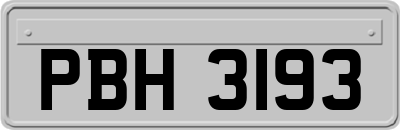 PBH 3193